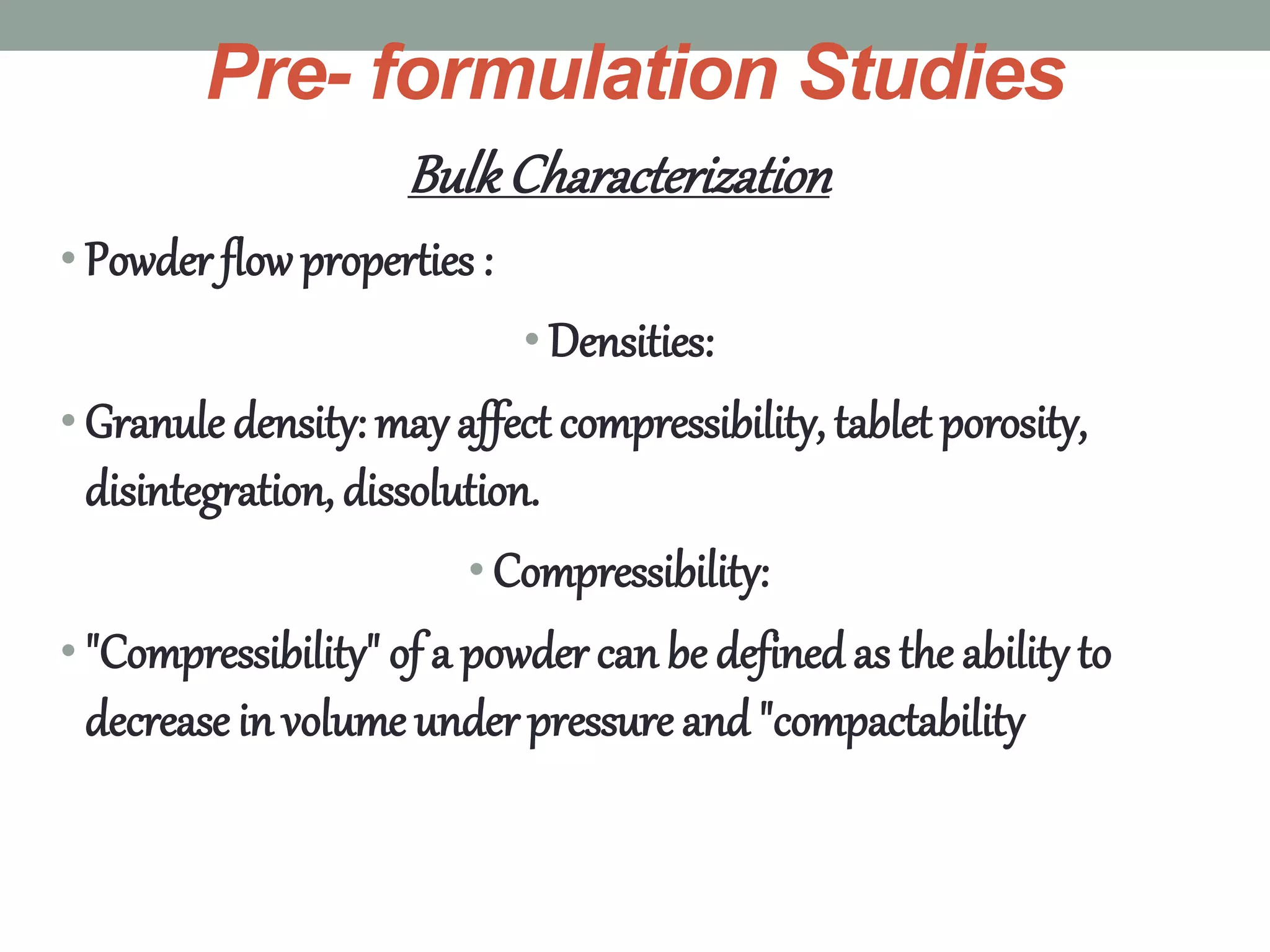 Pre- formulation Studies

Bulk Characterization

• Powder flow properties :

• Densities:

• Granule density: may affect compressibility, tablet porosity, disintegration, dissolution.

• Compressibility:

• "Compressibility" of a powder can be defined as the ability to decrease in volume under pressure and "compactability